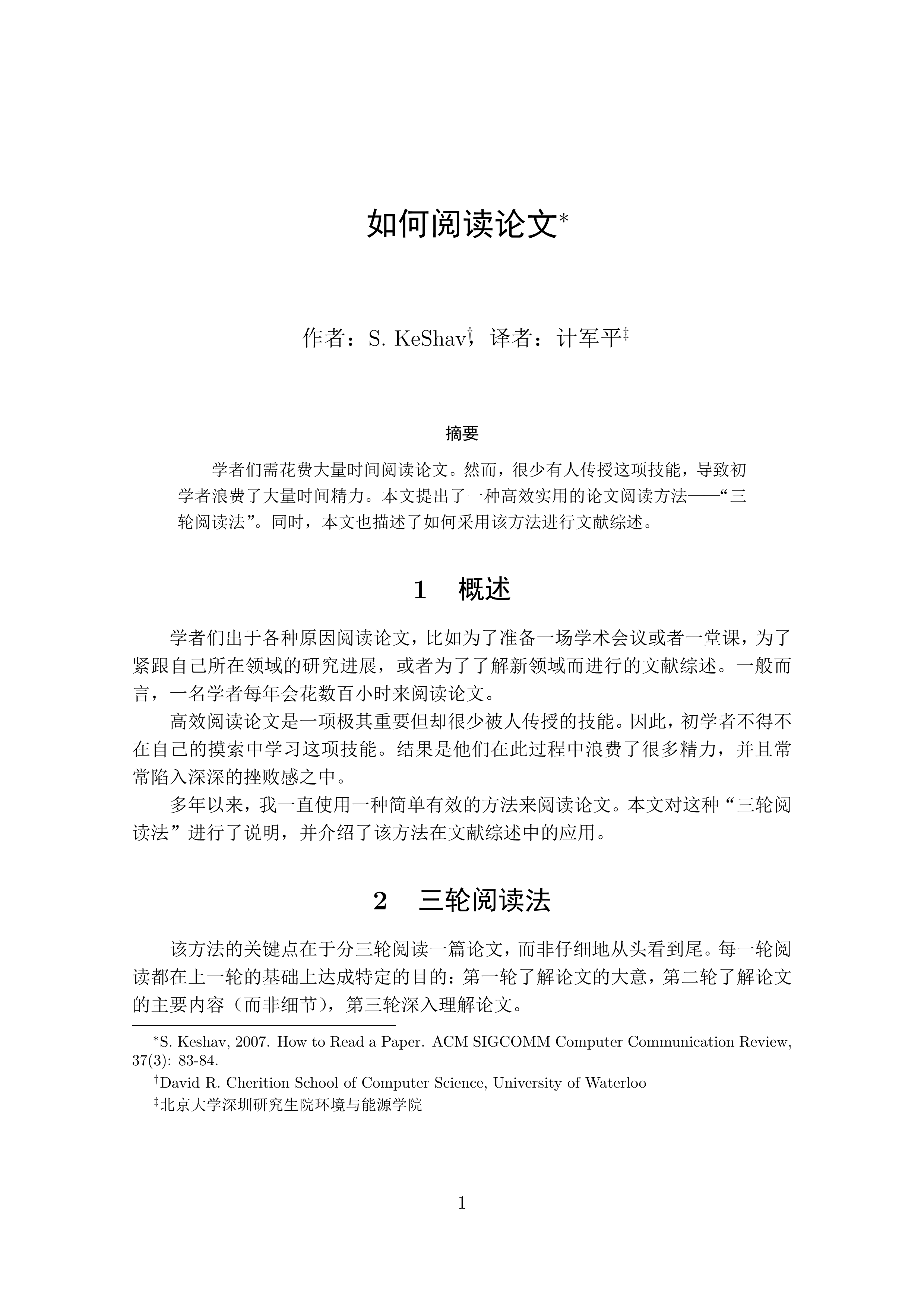 如何阅读论文*

作者：S. KeShav†，译者：计军平‡

摘要

学者们需花费大量时间阅读论文。然而，很少有人传授这项技能，导致初学者浪费了大量时间精力。本文提出了一种高效实用的论文阅读方法——“三轮阅读法”。同时，本文也描述了如何采用该方法进行文献综述。

1 概述

学者们出于各种原因阅读论文，比如为了准备一场学术会议或者一堂课，为了紧跟自己所在领域的研究进展，或者为了了解新领域而进行的文献综述。一般而言，一名学者每年会花数百小时来阅读论文。

高效阅读论文是一项极其重要但却很少被人传授的技能。因此，初学者不得不在自己的摸索中学习这项技能。结果是他们在此过程中浪费了很多精力，并且常常陷入深深的挫败感之中。

多年以来，我一直使用一种简单有效的方法来阅读论文。本文对这种“三轮阅读法”进行了说明，并介绍了该方法在文献综述中的应用。

2 三轮阅读法

该方法的关键点在于分三轮阅读一篇论文，而非仔细地从头看到尾。每一轮阅读都在上一轮的基础上达成特定的目的：第一轮了解论文的大意，第二轮了解论文的主要内容（而非细节），第三轮深入理解论文。

*S. Keshav, 2007. How to Read a Paper. ACM SIGCOMM Computer Communication Review, 37(3): 83-84.

†David R. Cherition School of Computer Science, University of Waterloo

‡北京大学深圳研究生院环境与能源学院

1